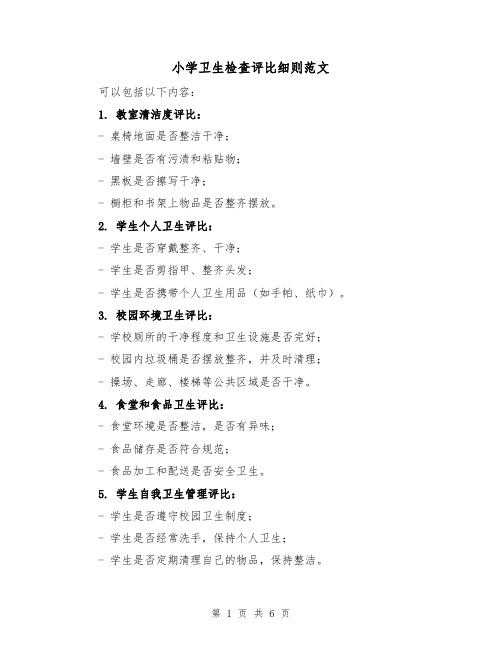 小学卫生检查评比细则范文

可以包括以下内容：

1. 教室清洁度评比：

- 桌椅地面是否整洁干净；

- 墙壁是否有污渍和粘贴物；

- 黑板是否擦写干净；

- 橱柜和书架上物品是否整齐摆放。

2. 学生个人卫生评比：

- 学生是否穿戴整齐、干净；

- 学生是否剪指甲、整齐头发；

- 学生是否携带个人卫生用品（如手帕、纸巾）。

3. 校园环境卫生评比：

- 学校厕所的干净程度和卫生设施是否完好；

- 校园内垃圾桶是否摆放整齐，并及时清理；

- 操场、走廊、楼梯等公共区域是否干净。

4. 食堂和食品卫生评比：

- 食堂环境是否整洁，是否有异味；

- 食品储存是否符合规范；

- 食品加工和配送是否安全卫生。

5. 学生自我卫生管理评比：

- 学生是否遵守校园卫生制度；

- 学生是否经常洗手，保持个人卫生；

- 学生是否定期清理自己的物品，保持整洁。

第 1 页 共 6 页